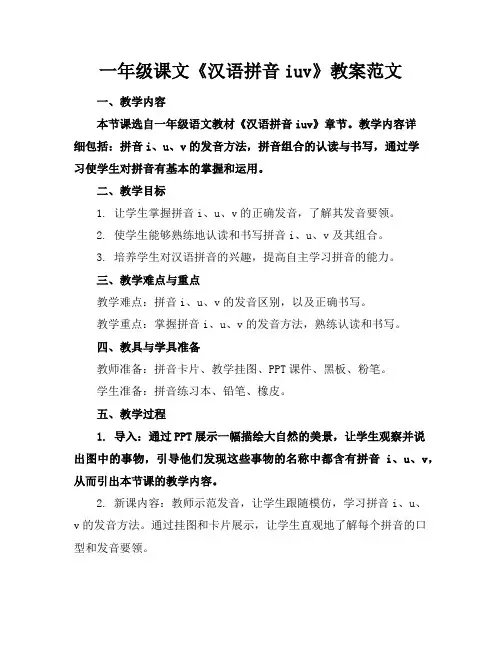 一年级课文《汉语拼音 iuv》教案范文

一、教学内容

本节课选自一年级语文教材《汉语拼音 iuv》章节。教学内容详细包括：拼音 i、u、v 的发音方法，拼音组合的认读与书写，通过学习使学生对拼音有基本的掌握和运用。

二、教学目标

1. 让学生掌握拼音 i、u、v 的正确发音，了解其发音要领。

2. 使学生能够熟练地认读和书写拼音 i、u、v 及其组合。

3. 培养学生对汉语拼音的兴趣，提高自主学习拼音的能力。

三、教学难点与重点

教学难点：拼音 i、u、v 的发音区别，以及正确书写。

教学重点：掌握拼音 i、u、v 的发音方法，熟练认读和书写。

四、教具与学具准备

教师准备：拼音卡片、教学挂图、PPT 课件、黑板、粉笔。

学生准备：拼音练习本、铅笔、橡皮。

五、教学过程

1. 导入：通过 PPT 展示一幅描绘大自然的美景，让学生观察并说出图中的事物，引导他们发现这些事物的名称中都含有拼音 i、u、v，从而引出本节课的教学内容。

2. 新课内容：教师示范发音，让学生跟随模仿，学习拼音 i、u、v 的发音方法。通过挂图和卡片展示，让学生直观地了解每个拼音的口型和发音要领。